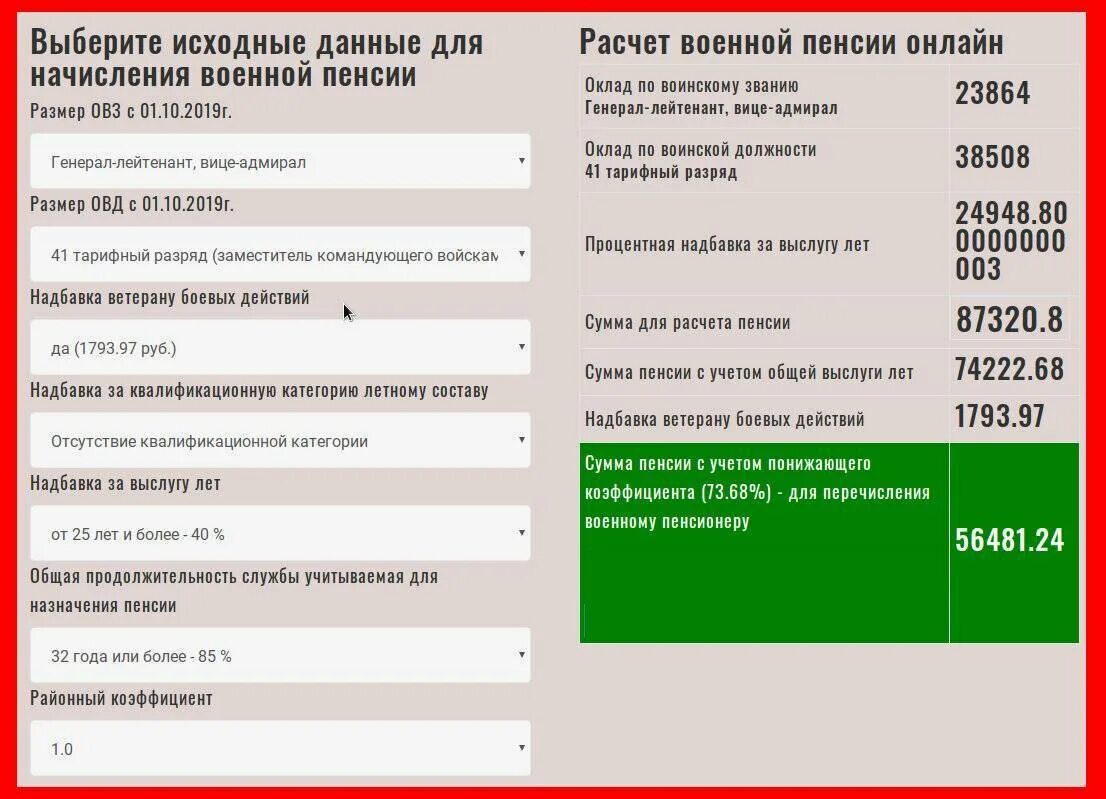 Выберите исходные данные для начисления военной пенсии

Размер ОВЗ с 01.10.2019г.

Генерал-лейтенант, вице-адмирал

Размер ОВД с 01.10.2019г.

41 тарифный разряд (заместитель командующего войскам

Надбавка ветерану боевых действий

да (1793.97 руб.)

Надбавка за квалификационную категорию летному составу

Отсутствие квалификационной категории

Надбавка за выслугу лет

от 25 лет и более - 40 %

Общая продолжительность службы учитываемая для назначения пенсии

32 года или более - 85 %

Районный коэффициент

1.0

Расчет военной пенсии онлайн

| | |
|---|---|
| Оклад по воинскому званию Генерал-лейтенант, вице-адмирал | 23864 |
| Оклад по воинской должности 41 тарифный разряд | 38508 |
| Процентная надбавка за выслугу лет | 24948.800000000003 |
| Сумма для расчета пенсии | 87320.8 |
| Сумма пенсии с учетом общей выслуги лет | 74222.68 |
| Надбавка ветерану боевых действий | 1793.97 |
| Сумма пенсии с учетом понижающего коэффициента (73.68%) - для перечисления военному пенсионеру | 56481.24 |